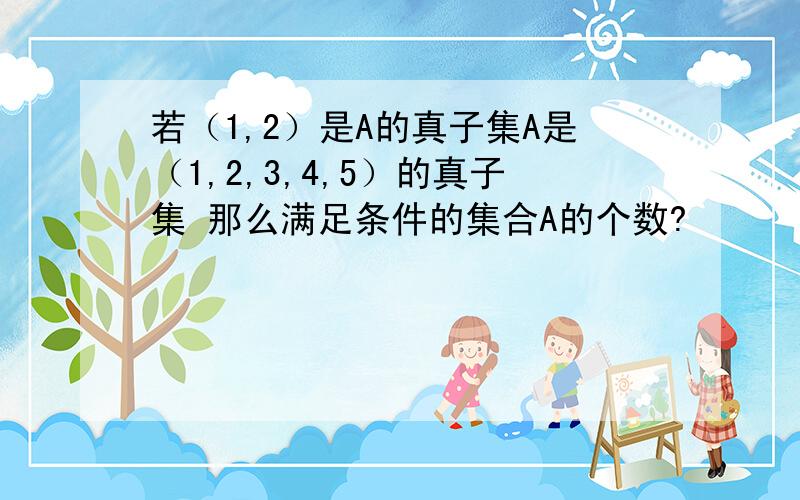 若（1,2）是A的真子集A是（1,2,3,4,5）的真子集 那么满足条件的集合A的个数?